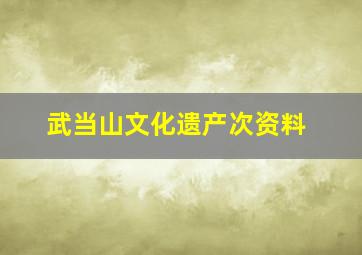 武当山文化遗产次资料